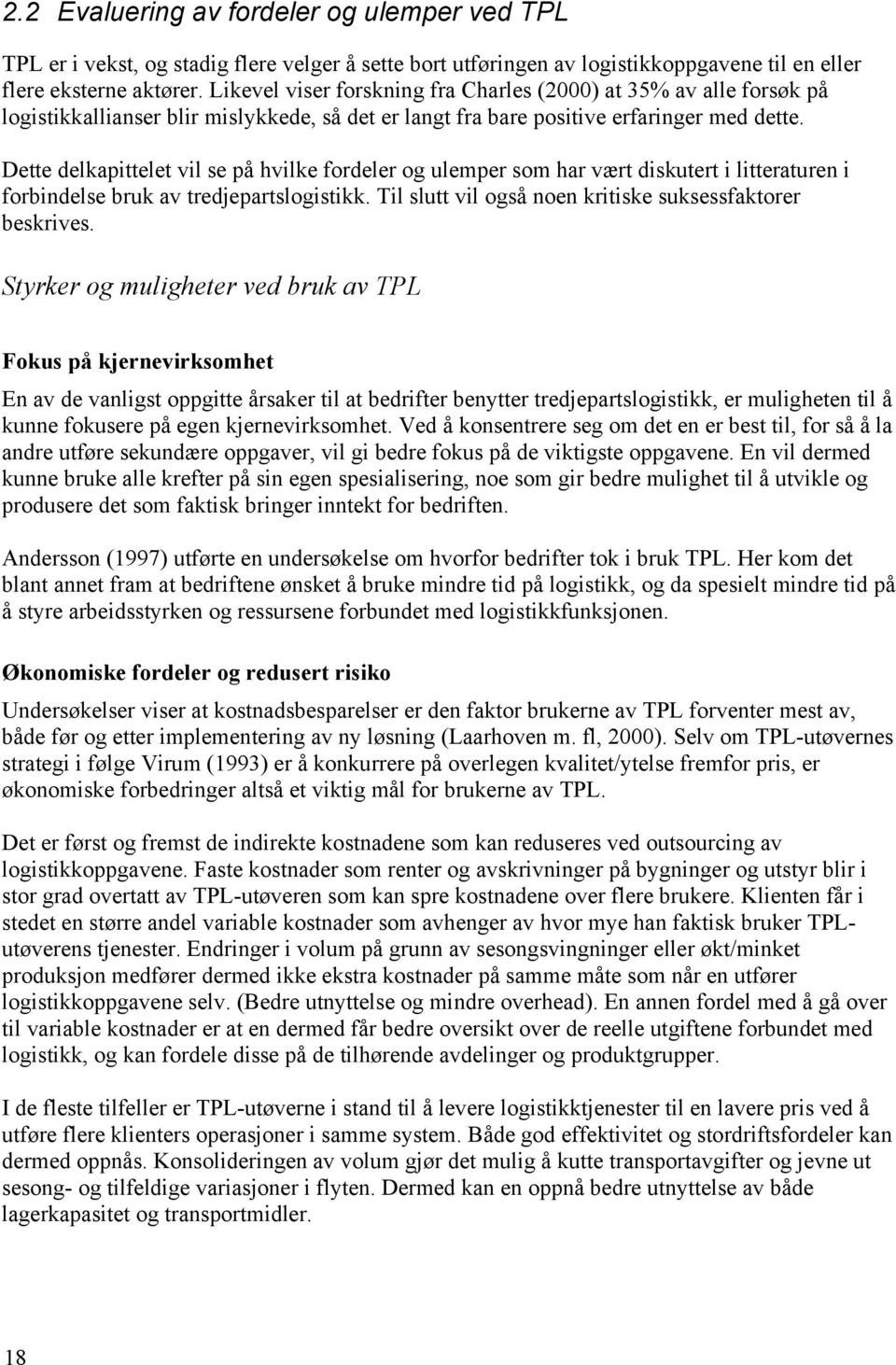 2.2 Evaluering av fordeler og ulemper ved TPL

TPL er i vekst, og stadig flere velger å sette bort utføringen av logistikkoppgavene til en eller flere eksterne aktører. Likevel viser forskning fra Charles (2000) at 35% av alle forsøk på logistikkallianser blir mislykkede, så det er langt fra bare positive erfaringer med dette.

Dette delkapittelet vil se på hvilke fordeler og ulemper som har vært diskutert i litteraturen i forbindelse bruk av tredjepartslogistikk. Til slutt vil også noen kritiske suksessfaktorer beskrives.

Styrker og muligheter ved bruk av TPL

Fokus på kjernevirksomhet

En av de vanligst oppgitte årsaker til at bedrifter benytter tredjepartslogistikk, er muligheten til å kunne fokusere på egen kjernevirksomhet. Ved å konsentrere seg om det en er best til, for så å la andre utføre sekundære oppgaver, vil gi bedre fokus på de viktigste oppgavene. En vil dermed kunne bruke alle krefter på sin egen spesialisering, noe som gir bedre mulighet til å utvikle og produsere det som faktisk bringer inntekt for bedriften.

Andersson (1997) utførte en undersøkelse om hvorfor bedrifter tok i bruk TPL. Her kom det blant annet fram at bedriftene ønsket å bruke mindre tid på logistikk, og da spesielt mindre tid på å styre arbeidsstyrken og ressursene forbundet med logistikkfunksjonen.

Økonomiske fordeler og redusert risiko

Undersøkelser viser at kostnadsbesparelser er den faktor brukerne av TPL forventer mest av, både før og etter implementering av ny løsning (Laarhoven m. fl, 2000). Selv om TPL-utøvernes strategi i følge Virum (1993) er å konkurrere på overlegen kvalitet/ytelse fremfor pris, er økonomiske forbedringer altså et viktig mål for brukerne av TPL.

Det er først og fremst de indirekte kostnadene som kan reduseres ved outsourcing av logistikkoppgavene. Faste kostnader som renter og avskrivninger på bygninger og utstyr blir i stor grad overtatt av TPL-utøveren som kan spre kostnadene over flere brukere. Klienten får i stedet en større andel variable kostnader som avhenger av hvor mye han faktisk bruker TPL-utøverens tjenester. Endringer i volum på grunn av sesongsvingninger eller økt/minket produksjon medfører dermed ikke ekstra kostnader på samme måte som når en utfører logistikkoppgavene selv. (Bedre utnyttelse og mindre overhead). En annen fordel med å gå over til variable kostnader er at en dermed får bedre oversikt over de reelle utgiftene forbundet med logistikk, og kan fordele disse på de tilhørende avdelinger og produktgrupper.

I de fleste tilfeller er TPL-utøverne i stand til å levere logistikktjenester til en lavere pris ved å utføre flere klienters operasjoner i samme system. Både god effektivitet og stordriftsfordeler kan dermed oppnås. Konsolideringen av volum gjør det mulig å kutte transportavgifter og jevne ut sesong- og tilfeldige variasjoner i flyten. Dermed kan en oppnå bedre utnyttelse av både lagerkapasitet og transportmidler.

18